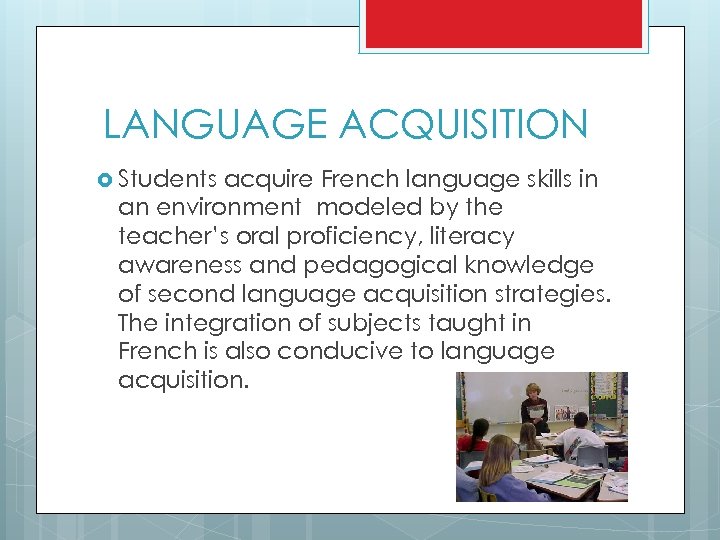 LANGUAGE ACQUISITION

• Students acquire French language skills in an environment modeled by the teacher's oral proficiency, literacy awareness and pedagogical knowledge of second language acquisition strategies. The integration of subjects taught in French is also conducive to language acquisition.